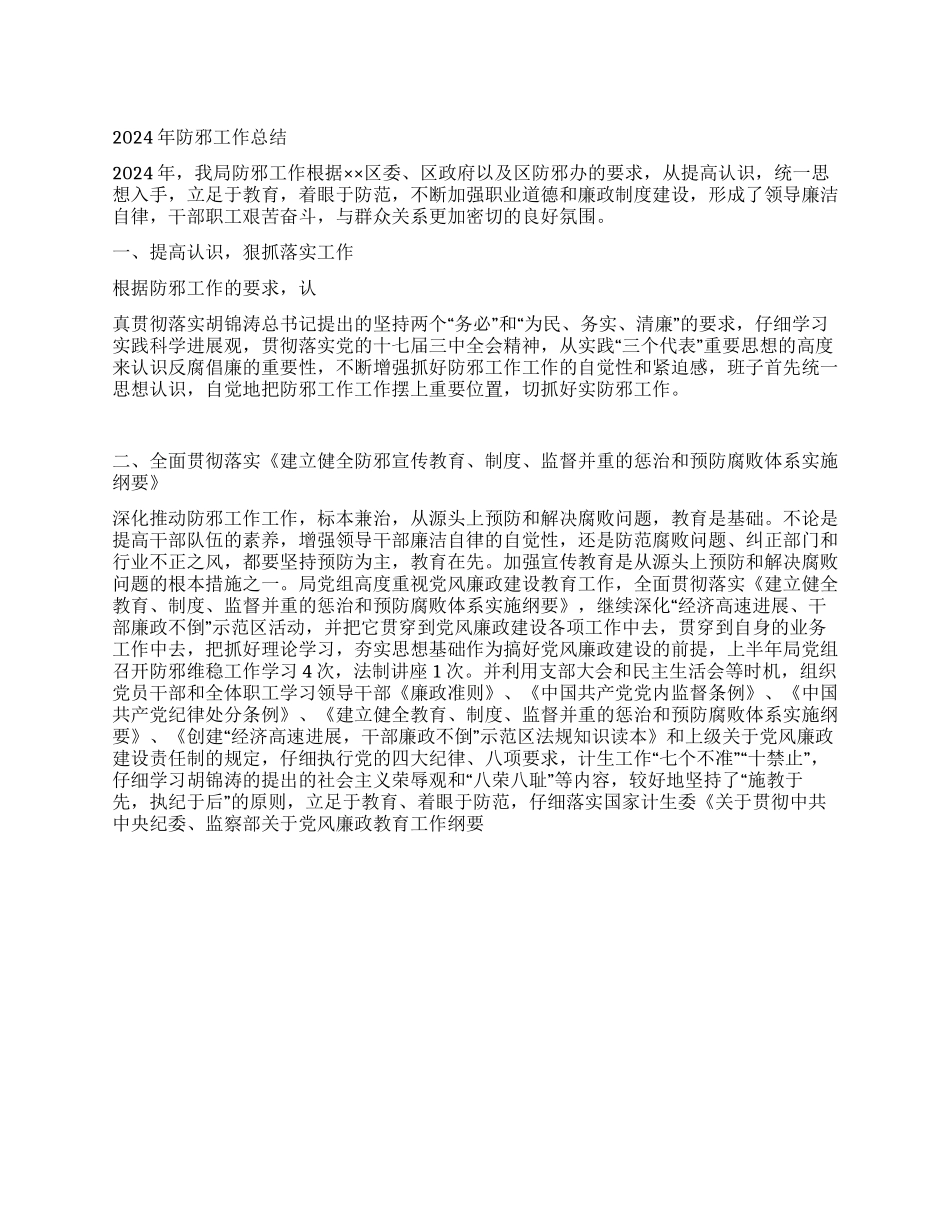 2024 年防邪工作总结

2024 年，我局防邪工作根据××区委、区政府以及区防邪办的要求，从提高认识，统一思想入手，立足于教育，着眼于防范，不断加强职业道德和廉政制度建设，形成了领导廉洁自律，干部职工艰苦奋斗，与群众关系更加密切的良好氛围。

一、提高认识，狠抓落实工作

根据防邪工作的要求，认

真贯彻落实胡锦涛总书记提出的坚持两个“务必”和“为民、务实、清廉”的要求，仔细学习实践科学进展观，贯彻落实党的十七届三中全会精神，从实践“三个代表”重要思想的高度来认识反腐倡廉的重要性，不断增强抓好防邪工作工作的自觉性和紧迫感，班子首先统一思想认识，自觉地把防邪工作工作摆上重要位置，切抓好实防邪工作。

二、全面贯彻落实《建立健全防邪宣传教育、制度、监督并重的惩治和预防腐败体系实施纲要》

深化推动防邪工作工作，标本兼治，从源头上预防和解决腐败问题，教育是基础。不论是提高干部队伍的素养，增强领导干部廉洁自律的自觉性，还是防范腐败问题、纠正部门和行业不正之风，都要坚持预防为主，教育在先。加强宣传教育是从源头上预防和解决腐败问题的根本措施之一。局党组高度重视党风廉政建设教育工作，全面贯彻落实《建立健全教育、制度、监督并重的惩治和预防腐败体系实施纲要》，继续深化“经济高速进展、干部廉政不倒”示范区活动，并把它贯穿到党风廉政建设各项工作中去，贯穿到自身的业务工作中去，把抓好理论学习，夯实思想基础作为搞好党风廉政建设的前提，上半年局党组召开防邪维稳工作学习 4 次，法制讲座 1 次。并利用支部大会和民主生活会等时机，组织党员干部和全体职工学习领导干部《廉政准则》、《中国共产党党内监督条例》、《中国共产党纪律处分条例》、《建立健全教育、制度、监督并重的惩治和预防腐败体系实施纲要》、《创建“经济高速进展，干部廉政不倒”示范区法规知识读本》和上级关于党风廉政建设责任制的规定，仔细执行党的四大纪律、八项要求，计生工作“七个不准”“十禁止”，仔细学习胡锦涛的提出的社会主义荣辱观和“八荣八耻”等内容，较好地坚持了“施教于先，执纪于后”的原则，立足于教育、着眼于防范，仔细落实国家计生委《关于贯彻中共中央纪委、监察部关于党风廉政教育工作纲要